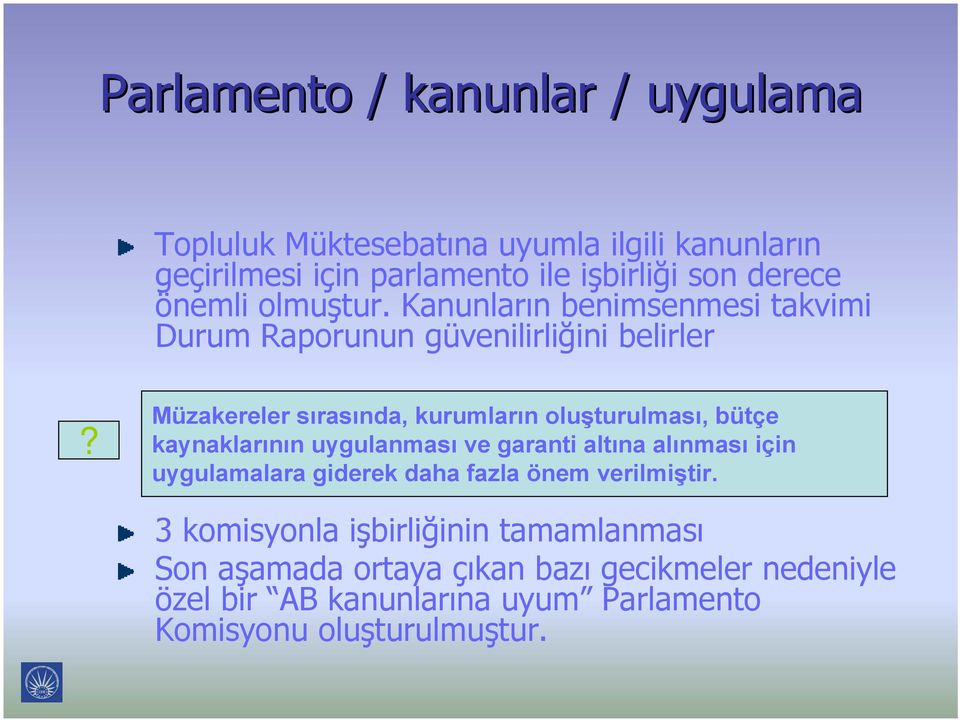 Parlamento / kanunlar / uygulama

Topluluk Müktesebatına uyumla ilgili kanunların geçirilmesi için parlamento ile işbirliği son derece önemli olmuştur. Kanunların benimsenmesi takvimi Durum Raporunun güvenilirliğini belirler

?

Müzakereler sırasında, kurumların oluşturulması, bütçe kaynaklarının uygulanması ve garanti altına alınması için uygulamalara giderek daha fazla önem verilmiştir.

3 komisyonla işbirliğinin tamamlanması

Son aşamada ortaya çıkan bazı gecikmeler nedeniyle özel bir “AB kanunlarına uyum” Parlamento Komisyonu oluşturulmuştur.